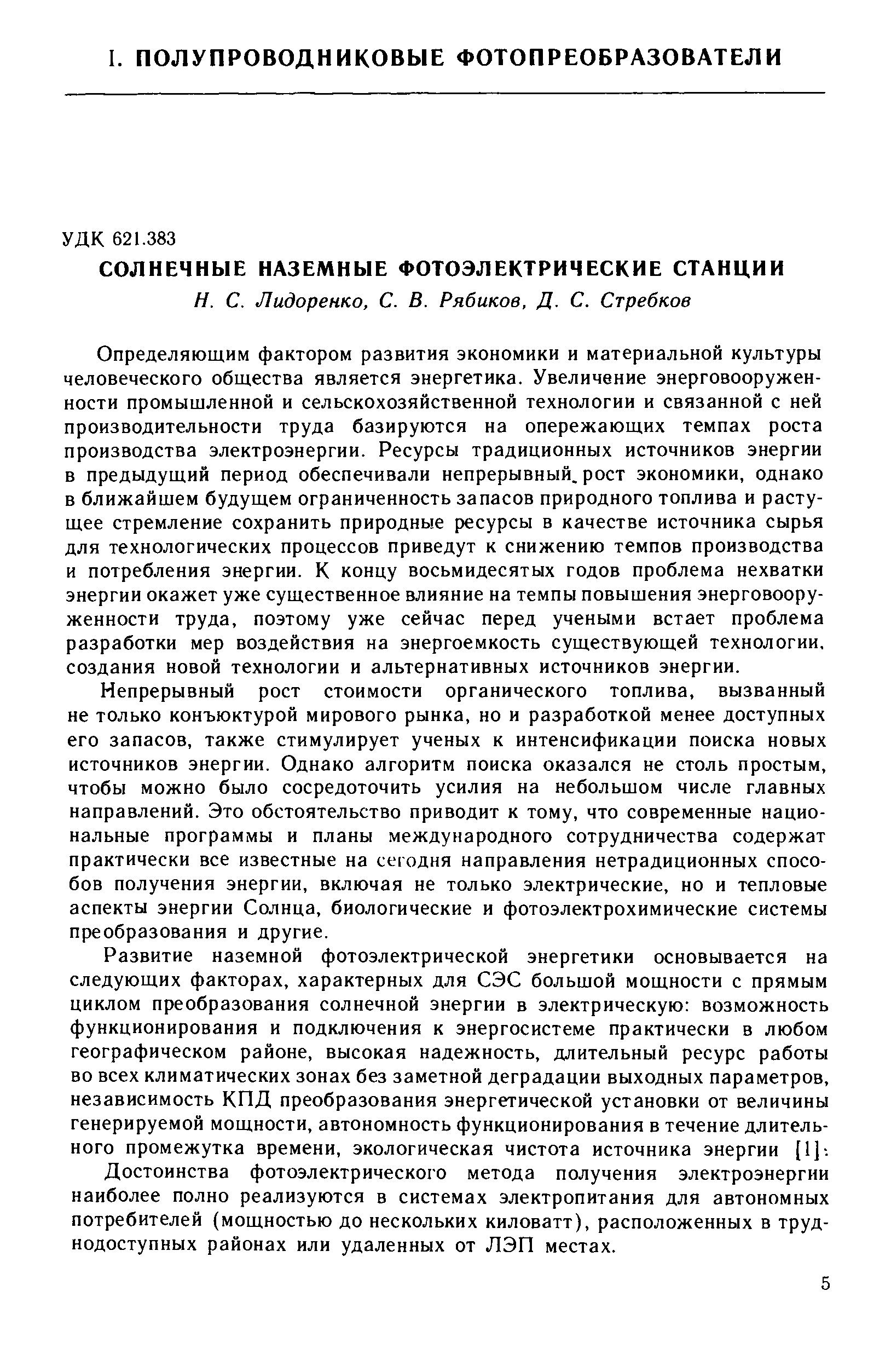 I. ПОЛУПРОВОДНИКОВЫЕ ФОТОПРЕОБРАЗОВАТЕЛИ

УДК 621.383

СОЛНЕЧНЫЕ НАЗЕМНЫЕ ФОТОЭЛЕКТРИЧЕСКИЕ СТАНЦИИ

Н. С. Лидоренко, С. В. Рябиков, Д. С. Стребков

Определяющим фактором развития экономики и материальной культуры человеческого общества является энергетика. Увеличение энерговооруженности промышленной и сельскохозяйственной технологии и связанной с ней производительности труда базируются на опережающих темпах роста производства электроэнергии. Ресурсы традиционных источников энергии в предыдущий период обеспечивали непрерывный рост экономики, однако в ближайшем будущем ограниченность запасов природного топлива и растущее стремление сохранить природные ресурсы в качестве источника сырья для технологических процессов приведут к снижению темпов производства и потребления энергии. К концу восьмидесятых годов проблема нехватки энергии окажет уже существенное влияние на темпы повышения энерговооруженности труда, поэтому уже сейчас перед учеными встает проблема разработки мер воздействия на энергоемкость существующей технологии, создания новой технологии и альтернативных источников энергии.

Непрерывный рост стоимости органического топлива, вызванный не только конъюктурой мирового рынка, но и разработкой менее доступных его запасов, также стимулирует ученых к интенсификации поиска новых источников энергии. Однако алгоритм поиска оказался не столь простым, чтобы можно было сосредоточить усилия на небольшом числе главных направлений. Это обстоятельство приводит к тому, что современные национальные программы и планы международного сотрудничества содержат практически все известные на сегодня направления нетрадиционных способов получения энергии, включая не только электрические, но и тепловые аспекты энергии Солнца, биологические и фотоэлектрохимические системы преобразования и другие.

Развитие наземной фотоэлектрической энергетики основывается на следующих факторах, характерных для СЭС большой мощности с прямым циклом преобразования солнечной энергии в электрическую: возможность функционирования и подключения к энергосистеме практически в любом географическом районе, высокая надежность, длительный ресурс работы во всех климатических зонах без заметной деградации выходных параметров, независимость КПД преобразования энергетической установки от величины генерируемой мощности, автономность функционирования в течение длительного промежутка времени, экологическая чистота источника энергии [1].

Достоинства фотоэлектрического метода получения электроэнергии наиболее полно реализуются в системах электропитания для автономных потребителей (мощностью до нескольких киловатт), расположенных в труднодоступных районах или удаленных от ЛЭП местах.

5